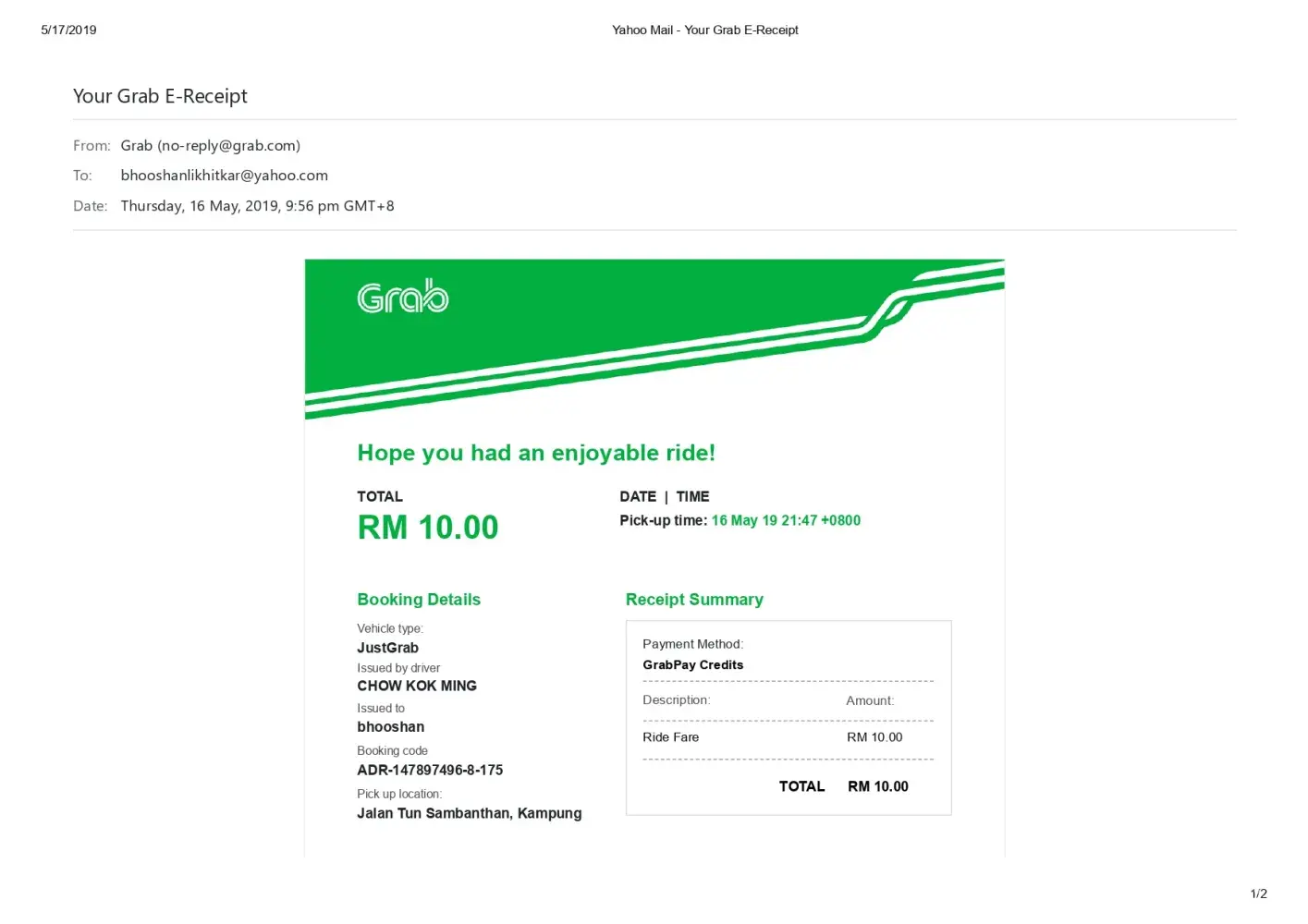 5/17/2019

Yahoo Mail - Your Grab E-Receipt

Your Grab E-Receipt

From: Grab (no-reply@grab.com)
To: bhooshanlikhitkar@yahoo.com
Date: Thursday, 16 May, 2019, 9:56 pm GMT+8

Grab

Hope you had an enjoyable ride!

TOTAL
RM 10.00

DATE | TIME
Pick-up time: 16 May 19 21:47 +0800

Booking Details

Vehicle type:
JustGrab
Issued by driver
CHOW KOK MING
Issued to
bhooshan
Booking code
ADR-147897496-8-175
Pick up location:
Jalan Tun Sambanthan, Kampung

Receipt Summary

Payment Method:
GrabPay Credits

Description: Amount:

Ride Fare RM 10.00

TOTAL RM 10.00

1/2